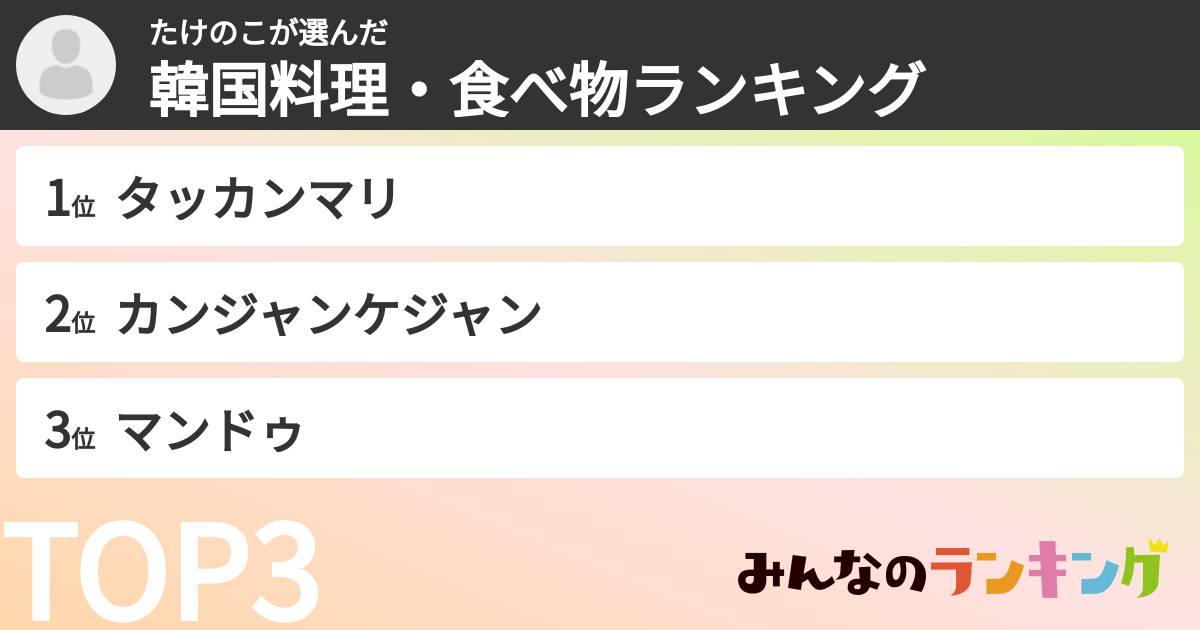 たけのこが選んだ
韓国料理・食べ物ランキング

1位 タッカンマリ

2位 カンジャンケジャン

3位 マンドゥ

TOP3

みんなのランキング